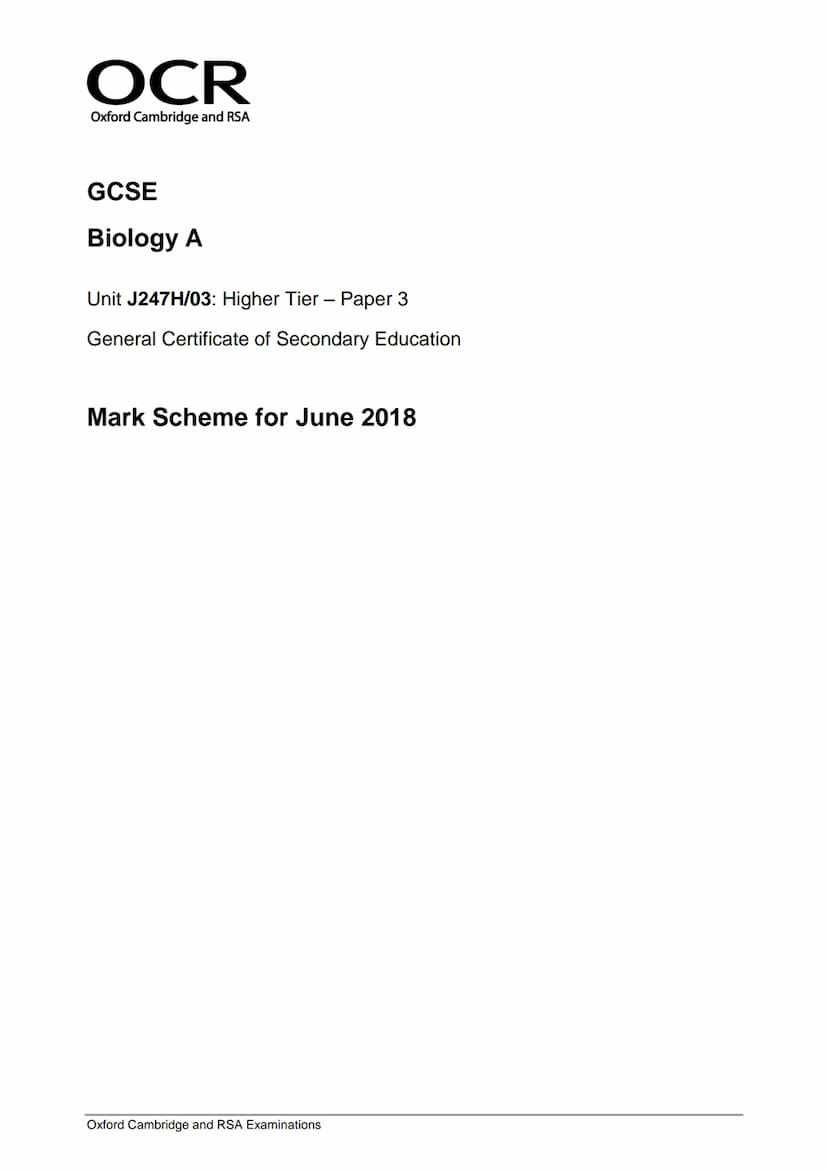 OCR
Oxford Cambridge and RSA

GCSE

Biology A

Unit J247H/03: Higher Tier – Paper 3

General Certificate of Secondary Education

Mark Scheme for June 2018

Oxford Cambridge and RSA Examinations